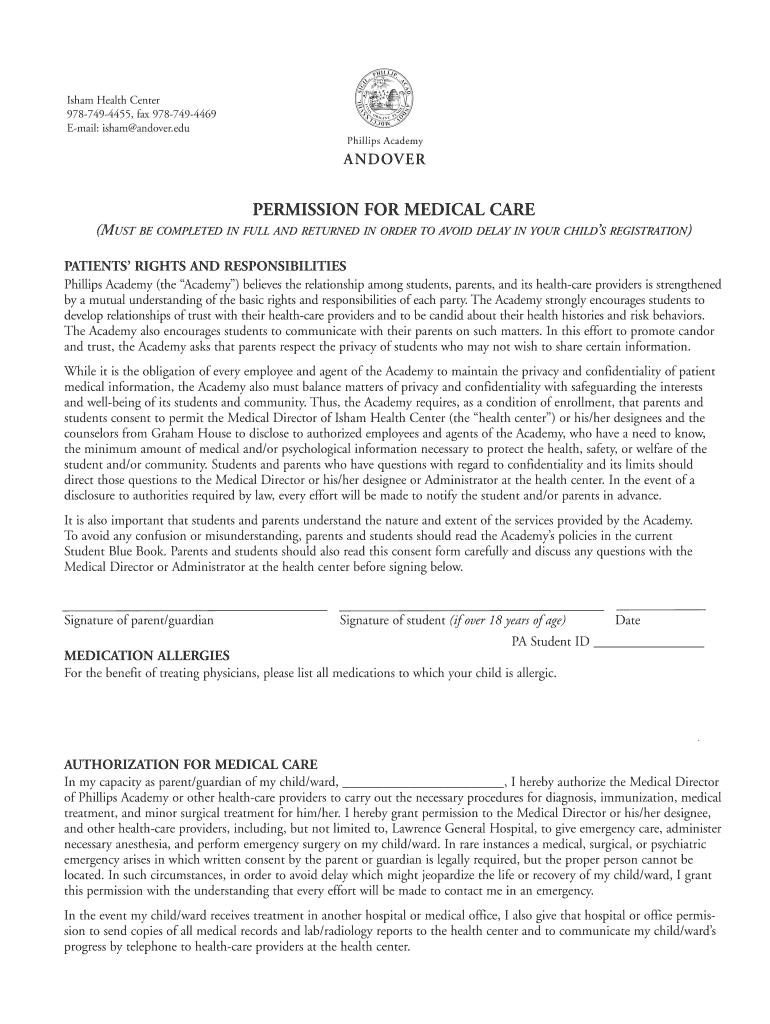 Isham Health Center
978-749-4455, fax 978-749-4469
E-mail: isham@andover.edu

Phillips Academy
ANDOVER

PERMISSION FOR MEDICAL CARE

(MUST BE COMPLETED IN FULL AND RETURNED IN ORDER TO AVOID DELAY IN YOUR CHILD'S REGISTRATION)

PATIENTS' RIGHTS AND RESPONSIBILITIES
Phillips Academy (the "Academy") believes the relationship among students, parents, and its health-care providers is strengthened by a mutual understanding of the basic rights and responsibilities of each party. The Academy strongly encourages students to develop relationships of trust with their health-care providers and to be candid about their health histories and risk behaviors. The Academy also encourages students to communicate with their parents on such matters. In this effort to promote candor and trust, the Academy asks that parents respect the privacy of students who may not wish to share certain information.

While it is the obligation of every employee and agent of the Academy to maintain the privacy and confidentiality of patient medical information, the Academy also must balance matters of privacy and confidentiality with safeguarding the interests and well-being of its students and community. Thus, the Academy requires, as a condition of enrollment, that parents and students consent to permit the Medical Director of Isham Health Center (the "health center") or his/her designees and the counselors from Graham House to disclose to authorized employees and agents of the Academy, who have a need to know, the minimum amount of medical and/or psychological information necessary to protect the health, safety, or welfare of the student and/or community. Students and parents who have questions with regard to confidentiality and its limits should direct those questions to the Medical Director or his/her designee or Administrator at the health center. In the event of a disclosure to authorities required by law, every effort will be made to notify the student and/or parents in advance.

It is also important that students and parents understand the nature and extent of the services provided by the Academy. To avoid any confusion or misunderstanding, parents and students should read the Academy's policies in the current Student Blue Book. Parents and students should also read this consent form carefully and discuss any questions with the Medical Director or Administrator at the health center before signing below.

Signature of parent/guardian Signature of student (if over 18 years of age) Date

PA Student ID ________________

MEDICATION ALLERGIES
For the benefit of treating physicians, please list all medications to which your child is allergic.

AUTHORIZATION FOR MEDICAL CARE
In my capacity as parent/guardian of my child/ward, ________________________, I hereby authorize the Medical Director of Phillips Academy or other health-care providers to carry out the necessary procedures for diagnosis, immunization, medical treatment, and minor surgical treatment for him/her. I hereby grant permission to the Medical Director or his/her designee, and other health-care providers, including, but not limited to, Lawrence General Hospital, to give emergency care, administer necessary anesthesia, and perform emergency surgery on my child/ward. In rare instances a medical, surgical, or psychiatric emergency arises in which written consent by the parent or guardian is legally required, but the proper person cannot be located. In such circumstances, in order to avoid delay which might jeopardize the life or recovery of my child/ward, I grant this permission with the understanding that every effort will be made to contact me in an emergency.

In the event my child/ward receives treatment in another hospital or medical office, I also give that hospital or office permission to send copies of all medical records and lab/radiology reports to the health center and to communicate my child/ward's progress by telephone to health-care providers at the health center.